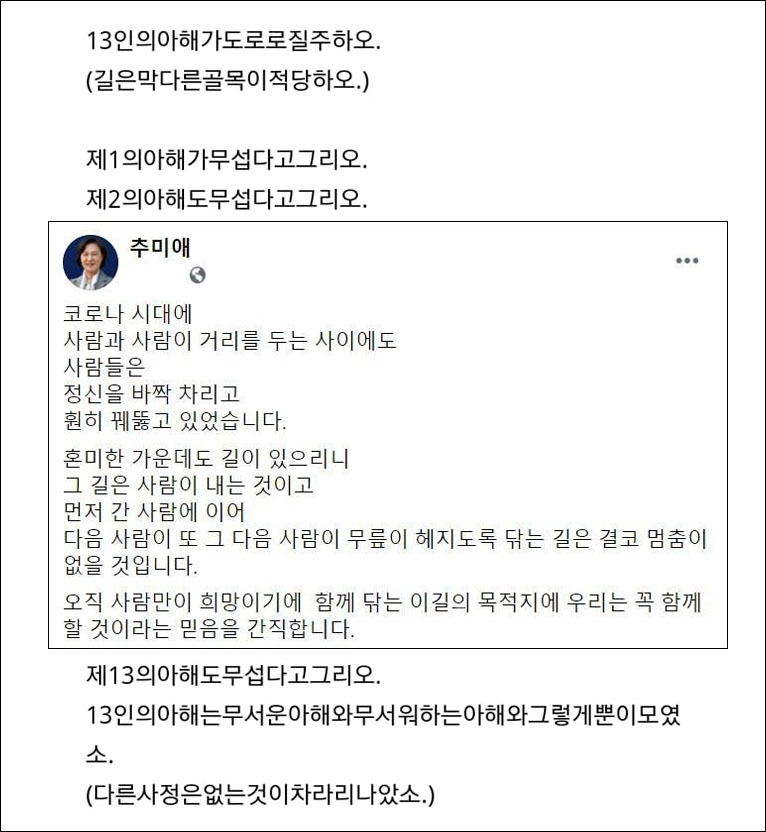 13인의아해가도로로질주하오.
(길은막다른골목이적당하오.)

제1의아해가무섭다고그리오.
제2의아해도무섭다고그리오.

추미애

코로나 시대에
사람과 사람이 거리를 두는 사이에도
사람들은
정신을 바짝 차리고
훤히 꿰뚫고 있었습니다.

혼미한 가운데도 길이 있으리니
그 길은 사람이 내는 것이고
먼저 간 사람에 이어
다음 사람이 또 그 다음 사람이 무릎이 헤지도록 닦는 길은 결코 멈춤이 없을 것입니다.

오직 사람만이 희망이기에 함께 닦는 이길의 목적지에 우리는 꼭 함께 할 것이라는 믿음을 간직합니다.

제13의아해도무섭다고그리오.
13인의아해는무서운아해와무서워하는아해와그렇게뿐이모였소.
(다른사정은없는것이차라리나았소.)